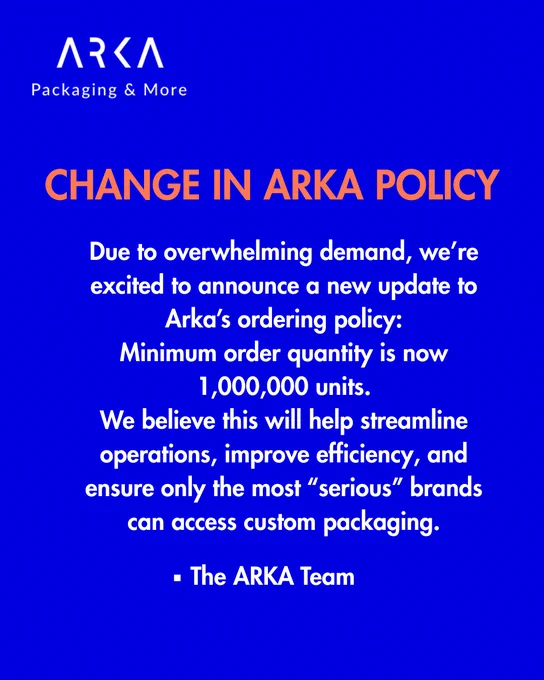 ARKA
Packaging & More

CHANGE IN ARKA POLICY

Due to overwhelming demand, we're excited to announce a new update to Arka's ordering policy:
Minimum order quantity is now 1,000,000 units.
We believe this will help streamline operations, improve efficiency, and ensure only the most "serious" brands can access custom packaging.

• The ARKA Team